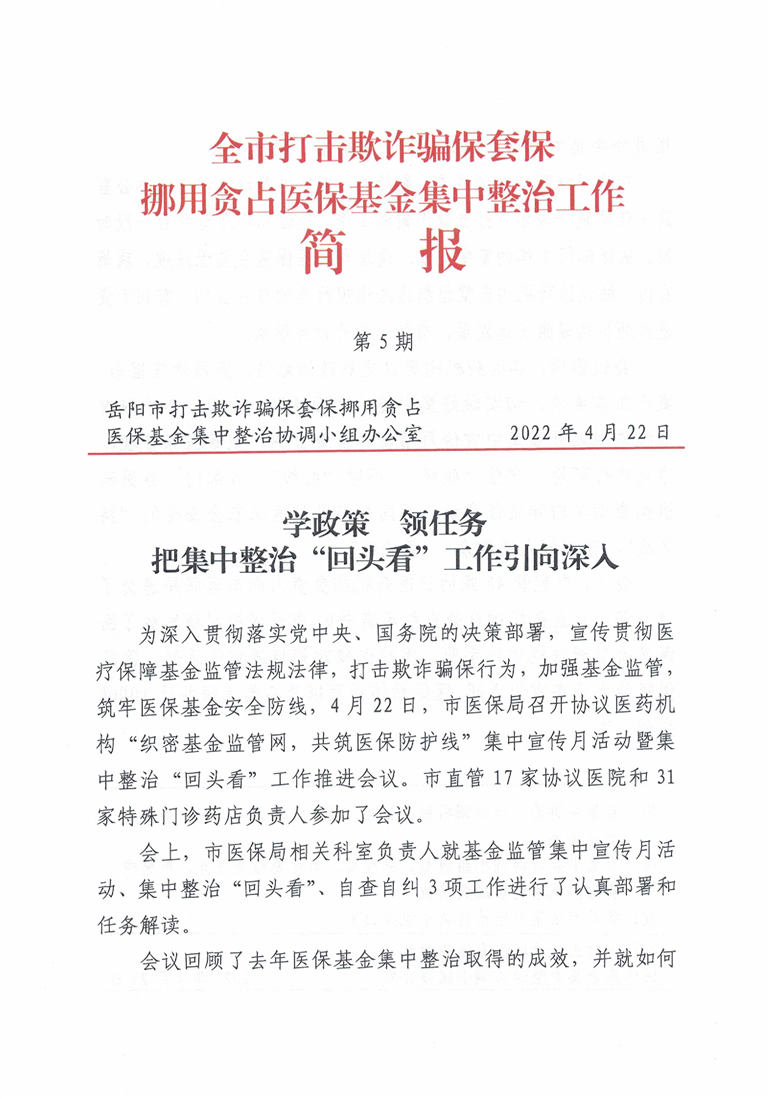 全市打击欺诈骗保套保
挪用贪占医保基金集中整治工作
简 报

第 5 期

岳阳市打击欺诈骗保套保挪用贪占
医保基金集中整治协调小组办公室 2022 年 4 月 22 日

学政策 领任务
把集中整治“回头看”工作引向深入

为深入贯彻落实党中央、国务院的决策部署，宣传贯彻医疗保障基金监管法规法律，打击欺诈骗保行为，加强基金监管，筑牢医保基金安全防线，4 月 22 日，市医保局召开协议医药机构“织密基金监管网，共筑医保防护线”集中宣传月活动暨集中整治“回头看”工作推进会议。市直管 17 家协议医院和 31 家特殊门诊药店负责人参加了会议。

会上，市医保局相关科室负责人就基金监管集中宣传月活动、集中整治“回头看”、自查自纠 3 项工作进行了认真部署和任务解读。

会议回顾了去年医保基金集中整治取得的成效，并就如何